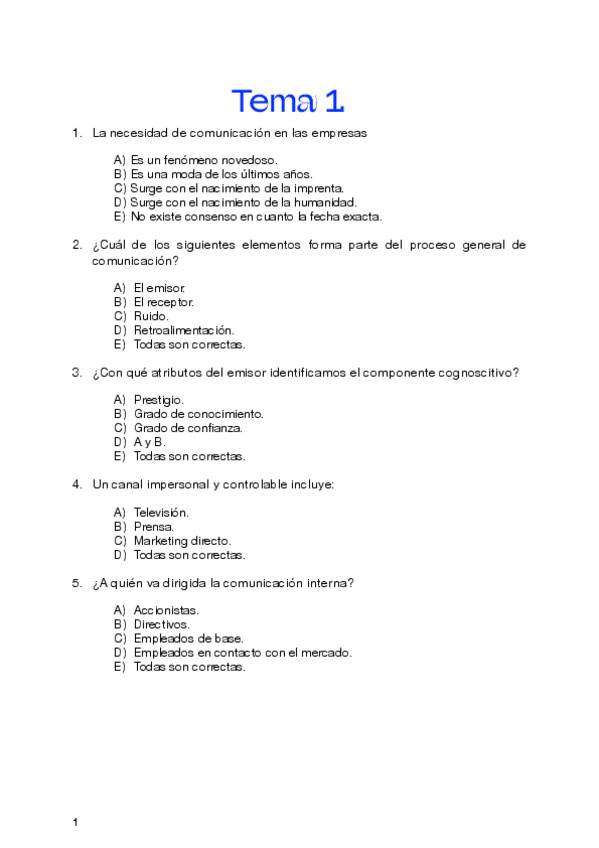 Tema 1

1. La necesidad de comunicación en las empresas

A) Es un fenómeno novedoso.
B) Es una moda de los últimos años.
C) Surge con el nacimiento de la imprenta.
D) Surge con el nacimiento de la humanidad.
E) No existe consenso en cuanto la fecha exacta.

2. ¿Cuál de los siguientes elementos forma parte del proceso general de comunicación?

A) El emisor.
B) El receptor.
C) Ruido.
D) Retroalimentación.
E) Todas son correctas.

3. ¿Con qué atributos del emisor identificamos el componente cognoscitivo?

A) Prestigio.
B) Grado de conocimiento.
C) Grado de confianza.
D) A y B.
E) Todas son correctas.

4. Un canal impersonal y controlable incluye:

A) Televisión.
B) Prensa.
C) Marketing directo.
D) Todas son correctas.

5. ¿A quién va dirigida la comunicación interna?

A) Accionistas.
B) Directivos.
C) Empleados de base.
D) Empleados en contacto con el mercado.
E) Todas son correctas.

1